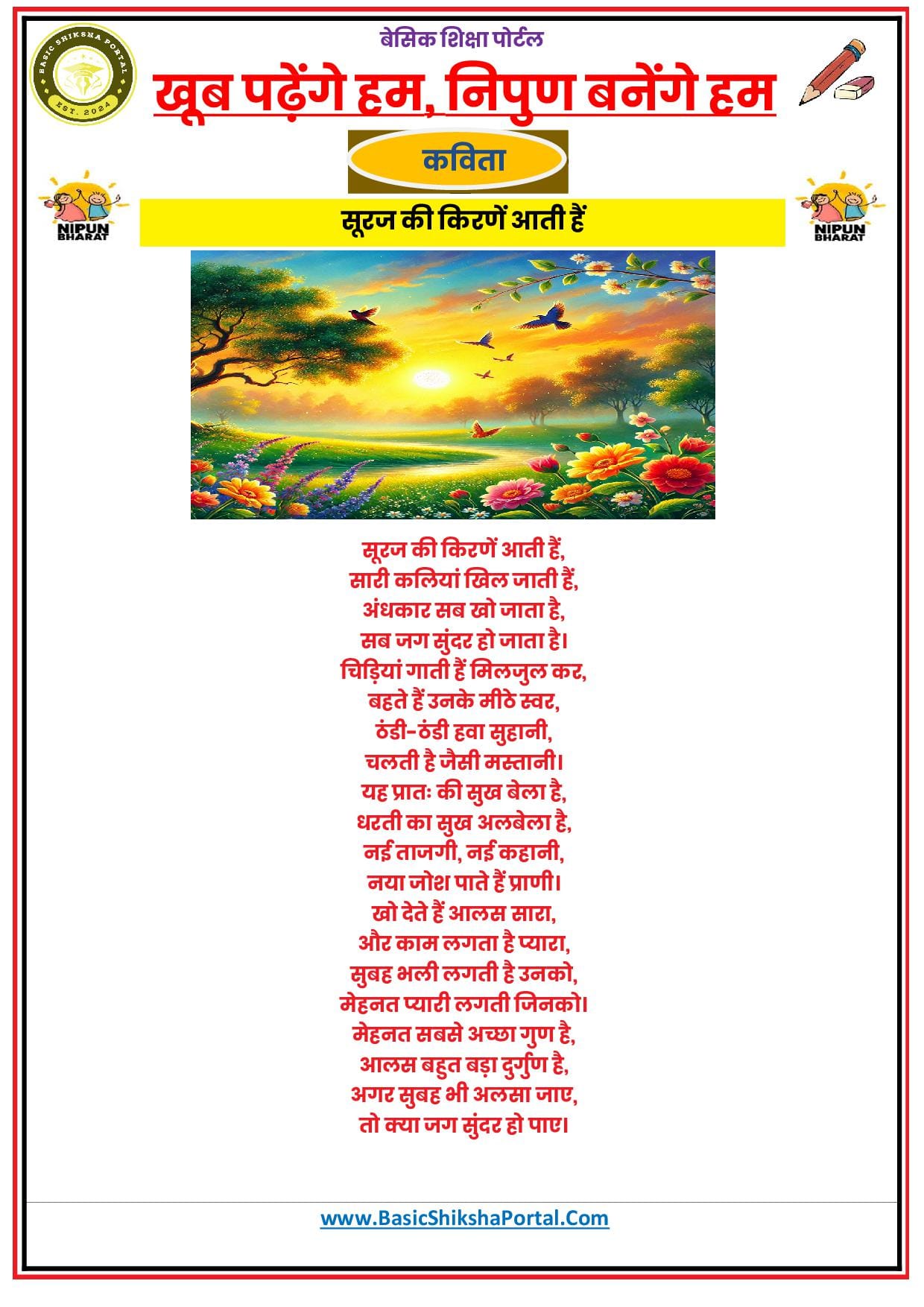 BASIC SHIKSHA PORTAL
EST. 2024

बेसिक शिक्षा पोर्टल

खूब पढ़ेंगे हम, निपुण बनेंगे हम

कविता

NIPUN BHARAT

सूरज की किरणें आती हैं

NIPUN BHARAT

सूरज की किरणें आती हैं,
सारी कलियां खिल जाती हैं,
अंधकार सब खो जाता है,
सब जग सुंदर हो जाता है।
चिड़ियां गाती हैं मिलजुल कर,
बहते हैं उनके मीठे स्वर,
ठंडी-ठंडी हवा सुहानी,
चलती है जैसी मस्तानी।
यह प्रातः की सुख बेला है,
धरती का सुख अलबेला है,
नई ताजगी, नई कहानी,
नया जोश पाते हैं प्राणी।
खो देते हैं आलस सारा,
और काम लगता है प्यारा,
सुबह भली लगती है उनको,
मेहनत प्यारी लगती जिनको।
मेहनत सबसे अच्छा गुण है,
आलस बहुत बड़ा दुर्गुण है,
अगर सुबह भी अलसा जाए,
तो क्या जग सुंदर हो पाए।

www.BasicShikshaPortal.Com